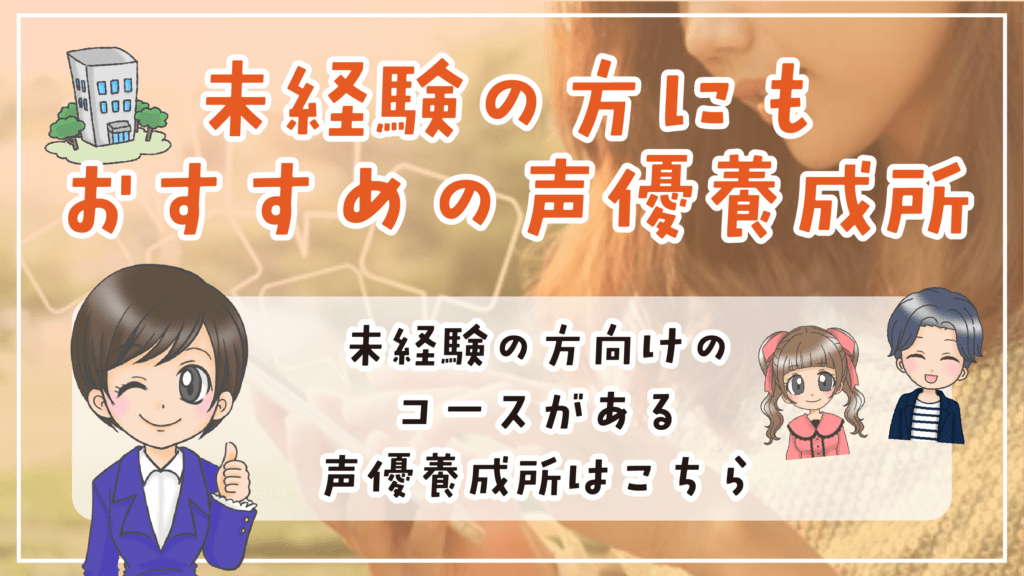 未経験の方にも
おすすめの声優養成所

未経験の方向けの
コースがある
声優養成所はこちら